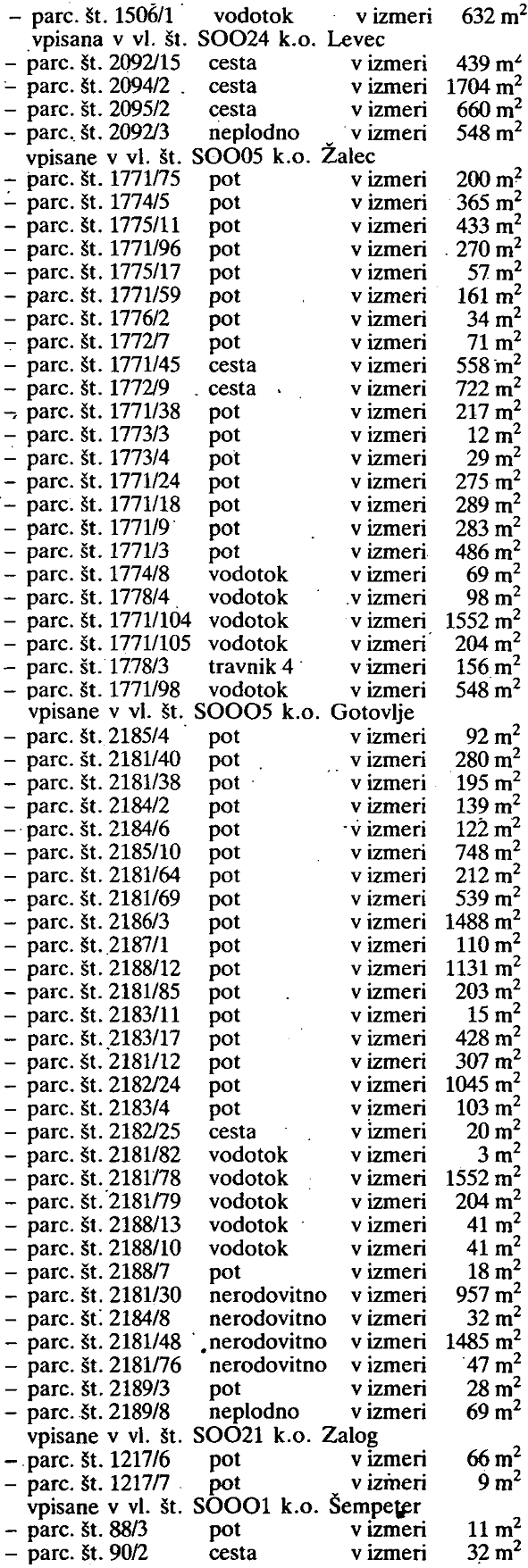 – parc. št. 1506/1 vodotok v izmeri 632 $m^2$
vpisana v vl. št. SOO24 k.o. Levec
– parc. št. 2092/15 cesta v izmeri 439 $m^2$
– parc. št. 2094/2 cesta v izmeri 1704 $m^2$
– parc. št. 2095/2 cesta v izmeri 660 $m^2$
– parc. št. 2092/3 neplodno v izmeri 548 $m^2$
vpisane v vl. št. SOO05 k.o. Žalec
– parc. št. 1771/75 pot v izmeri 200 $m^2$
– parc. št. 1774/5 pot v izmeri 365 $m^2$
– parc. št. 1775/11 pot v izmeri 433 $m^2$
– parc. št. 1771/96 pot v izmeri 270 $m^2$
– parc. št. 1775/17 pot v izmeri 57 $m^2$
– parc. št. 1771/59 pot v izmeri 161 $m^2$
– parc. št. 1776/2 pot v izmeri 34 $m^2$
– parc. št. 1772/7 pot v izmeri 71 $m^2$
– parc. št. 1771/45 cesta v izmeri 558 $m^2$
– parc. št. 1772/9 cesta v izmeri 722 $m^2$
– parc. št. 1771/38 pot v izmeri 217 $m^2$
– parc. št. 1773/3 pot v izmeri 12 $m^2$
– parc. št. 1773/4 pot v izmeri 29 $m^2$
– parc. št. 1771/24 pot v izmeri 275 $m^2$
– parc. št. 1771/18 pot v izmeri 289 $m^2$
– parc. št. 1771/9 pot v izmeri 283 $m^2$
– parc. št. 1771/3 pot v izmeri 486 $m^2$
– parc. št. 1774/8 vodotok v izmeri 69 $m^2$
– parc. št. 1778/4 vodotok v izmeri 98 $m^2$
– parc. št. 1771/104 vodotok v izmeri 1552 $m^2$
– parc. št. 1771/105 vodotok v izmeri 204 $m^2$
– parc. št. 1778/3 travnik 4 v izmeri 156 $m^2$
– parc. št. 1771/98 vodotok v izmeri 548 $m^2$
vpisane v vl. št. SOOO5 k.o. Gotovlje
– parc. št. 2185/4 pot v izmeri 92 $m^2$
– parc. št. 2181/40 pot v izmeri 280 $m^2$
– parc. št. 2181/38 pot v izmeri 195 $m^2$
– parc. št. 2184/2 pot v izmeri 139 $m^2$
– parc. št. 2184/6 pot v izmeri 122 $m^2$
– parc. št. 2185/10 pot v izmeri 748 $m^2$
– parc. št. 2181/64 pot v izmeri 212 $m^2$
– parc. št. 2181/69 pot v izmeri 539 $m^2$
– parc. št. 2186/3 pot v izmeri 1488 $m^2$
– parc. št. 2187/1 pot v izmeri 110 $m^2$
– parc. št. 2188/12 pot v izmeri 1131 $m^2$
– parc. št. 2181/85 pot v izmeri 203 $m^2$
– parc. št. 2183/11 pot v izmeri 15 $m^2$
– parc. št. 2183/17 pot v izmeri 428 $m^2$
– parc. št. 2181/12 pot v izmeri 307 $m^2$
– parc. št. 2182/24 pot v izmeri 1045 $m^2$
– parc. št. 2183/4 pot v izmeri 103 $m^2$
– parc. št. 2182/25 cesta v izmeri 20 $m^2$
– parc. št. 2181/82 vodotok v izmeri 3 $m^2$
– parc. št. 2181/78 vodotok v izmeri 1552 $m^2$
– parc. št. 2181/79 vodotok v izmeri 204 $m^2$
– parc. št. 2188/13 vodotok v izmeri 41 $m^2$
– parc. št. 2188/10 vodotok v izmeri 41 $m^2$
– parc. št. 2188/7 pot v izmeri 18 $m^2$
– parc. št. 2181/30 nerodovitno v izmeri 957 $m^2$
– parc. št. 2184/8 nerodovitno v izmeri 32 $m^2$
– parc. št. 2181/48 nerodovitno v izmeri 1485 $m^2$
– parc. št. 2181/76 nerodovitno v izmeri 47 $m^2$
– parc. št. 2189/3 pot v izmeri 28 $m^2$
– parc. št. 2189/8 neplodno v izmeri 69 $m^2$
vpisane v vl. št. SOO21 k.o. Zalog
– parc. št. 1217/6 pot v izmeri 66 $m^2$
– parc. št. 1217/7 pot v izmeri 9 $m^2$
vpisane v vl. št. SOOO1 k.o. Šempeter
– parc. št. 88/3 pot v izmeri 11 $m^2$
– parc. št. 90/2 cesta v izmeri 32 $m^2$